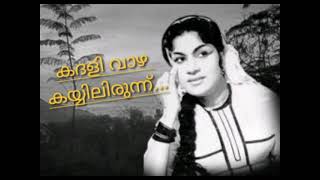 കദളി വാഴ
കയ്യിലിരുന്ന്...